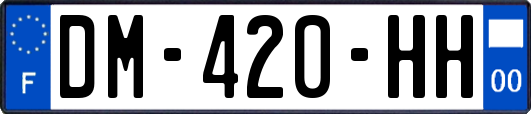 F
DM-420-HH
00